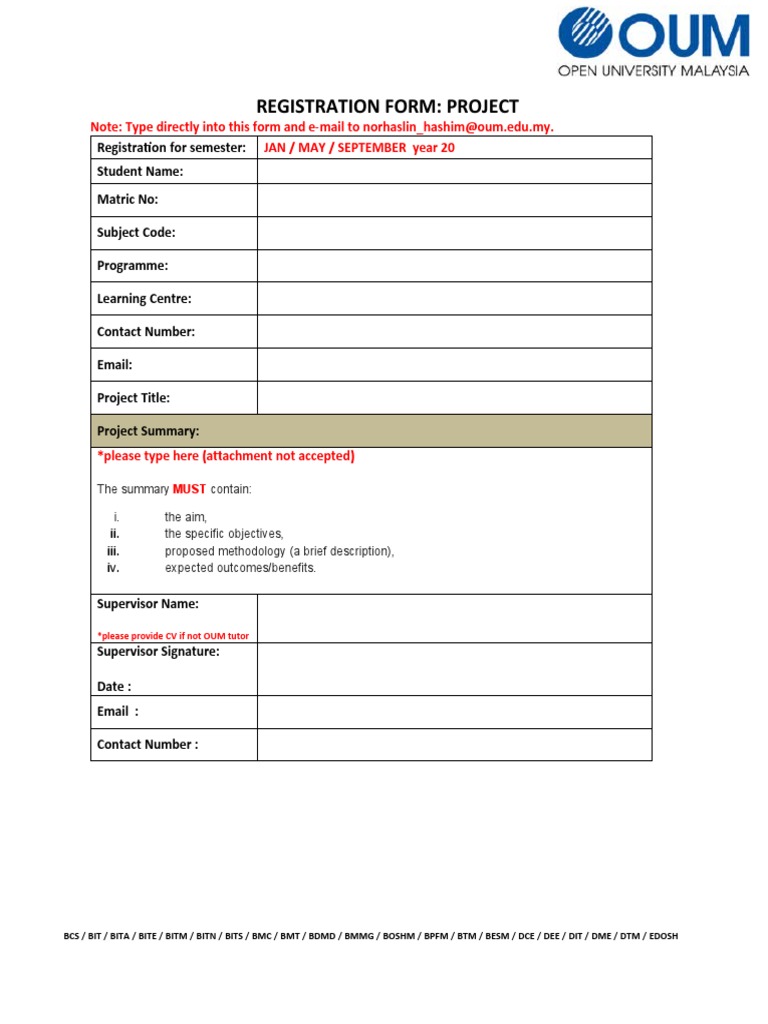 OUM
OPEN UNIVERSITY MALAYSIA

REGISTRATION FORM: PROJECT

Note: Type directly into this form and e-mail to norhaslin_hashim@oum.edu.my.

| Registration for semester: | JAN / MAY / SEPTEMBER year 20 |
|---|---|
| Student Name: | |
| Matric No: | |
| Subject Code: | |
| Programme: | |
| Learning Centre: | |
| Contact Number: | |
| Email: | |
| Project Title: | |

Project Summary:

*please type here (attachment not accepted)

The summary MUST contain:

i. the aim,
ii. the specific objectives,
iii. proposed methodology (a brief description),
iv. expected outcomes/benefits.

| Supervisor Name: *please provide CV if not OUM tutor | |
|---|---|
| Supervisor Signature: Date : | |
| Email : | |
| Contact Number : | |

BCS / BIT / BITA / BITE / BITM / BITN / BITS / BMC / BMT / BDMD / BMMG / BOSHM / BPFM / BTM / BESM / DCE / DEE / DIT / DME / DTM / EDOSH